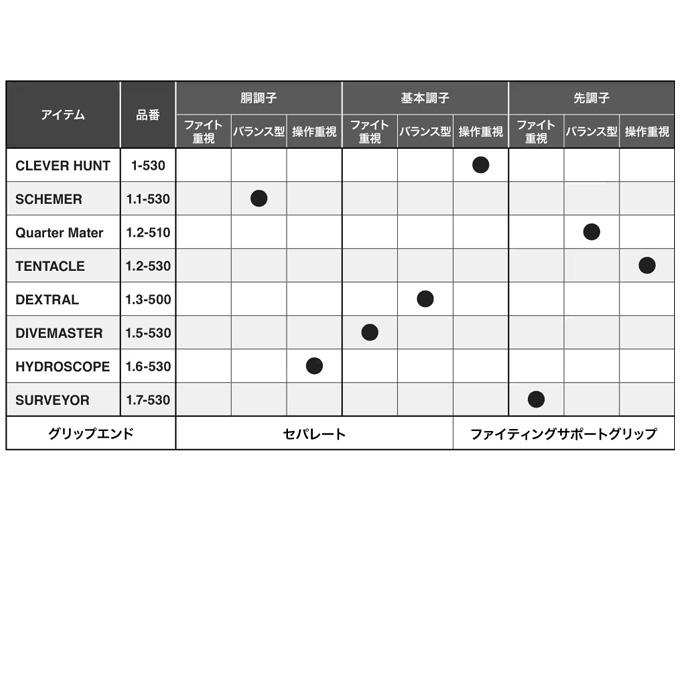 | アイテム | 品番 | 胴調子 ファイト重視 | 胴調子 バランス型 | 胴調子 操作重視 | 基本調子 ファイト重視 | 基本調子 バランス型 | 基本調子 操作重視 | 先調子 ファイト重視 | 先調子 バランス型 | 先調子 操作重視 |
|---|---|---|---|---|---|---|---|---|---|---|
| CLEVER HUNT | 1-530 | | | | | | ● | | | |
| SCHEMER | 1.1-530 | | ● | | | | | | | |
| Quarter Mater | 1.2-510 | | | | | | | | ● | |
| TENTACLE | 1.2-530 | | | | | | | | | ● |
| DEXTRAL | 1.3-500 | | | | | ● | | | | |
| DIVEMASTER | 1.5-530 | | | | ● | | | | | |
| HYDROSCOPE | 1.6-530 | | | ● | | | | | | |
| SURVEYOR | 1.7-530 | | | | | | | ● | | |
| グリップエンド | | セパレート | | | | | ファイティングサポートグリップ | | | |